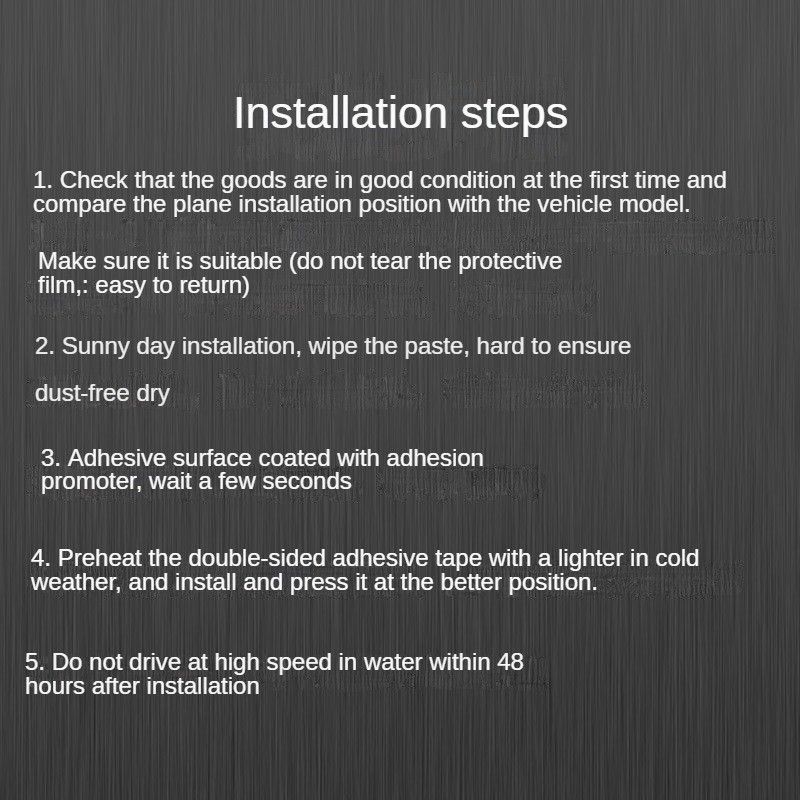 Installation steps

1. Check that the goods are in good condition at the first time and compare the plane installation position with the vehicle model.

Make sure it is suitable (do not tear the protective film,: easy to return)

2. Sunny day installation, wipe the paste, hard to ensure

dust-free dry

3. Adhesive surface coated with adhesion promoter, wait a few seconds

4. Preheat the double-sided adhesive tape with a lighter in cold weather, and install and press it at the better position.

5. Do not drive at high speed in water within 48 hours after installation